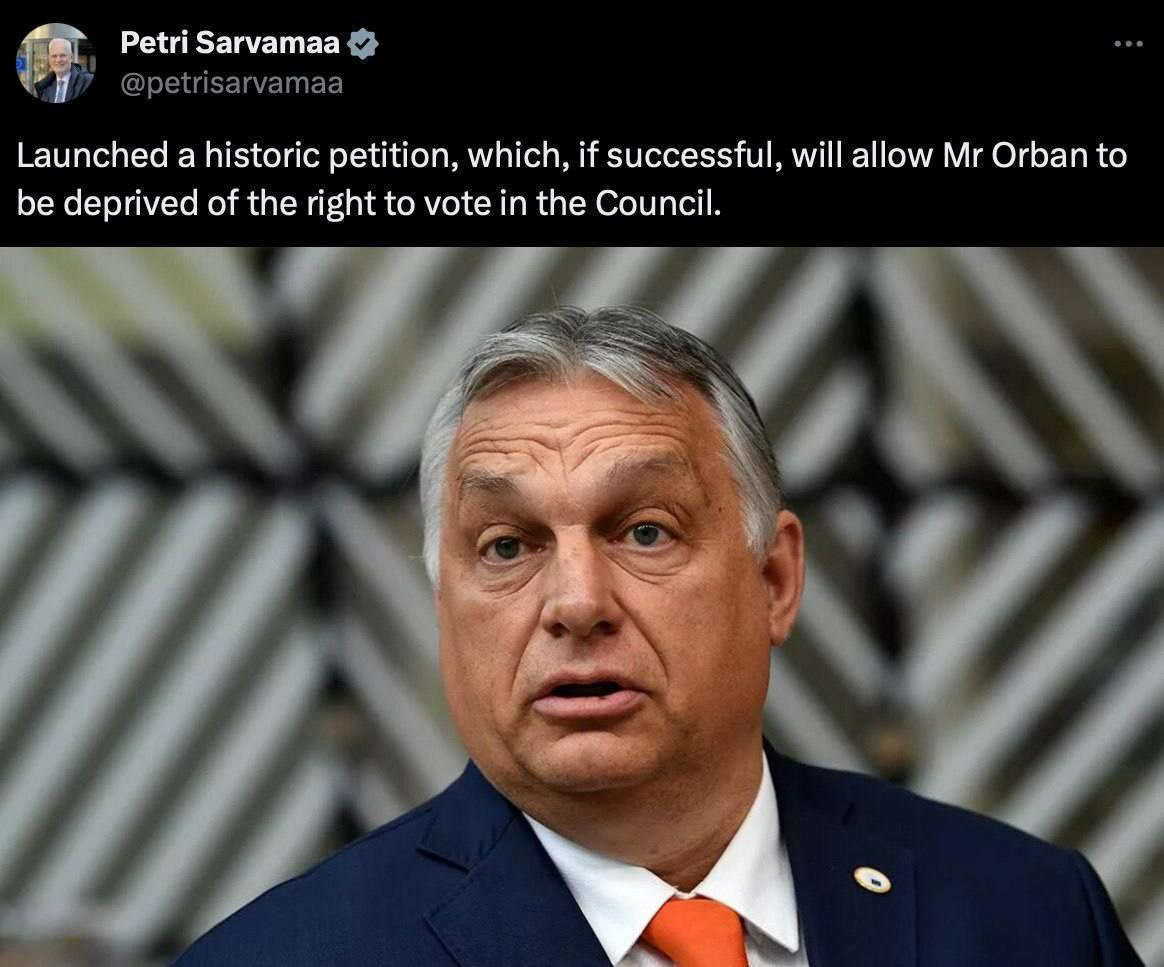 Petri Sarvamaa
@petrisarvamaa

Launched a historic petition, which, if successful, will allow Mr Orban to be deprived of the right to vote in the Council.